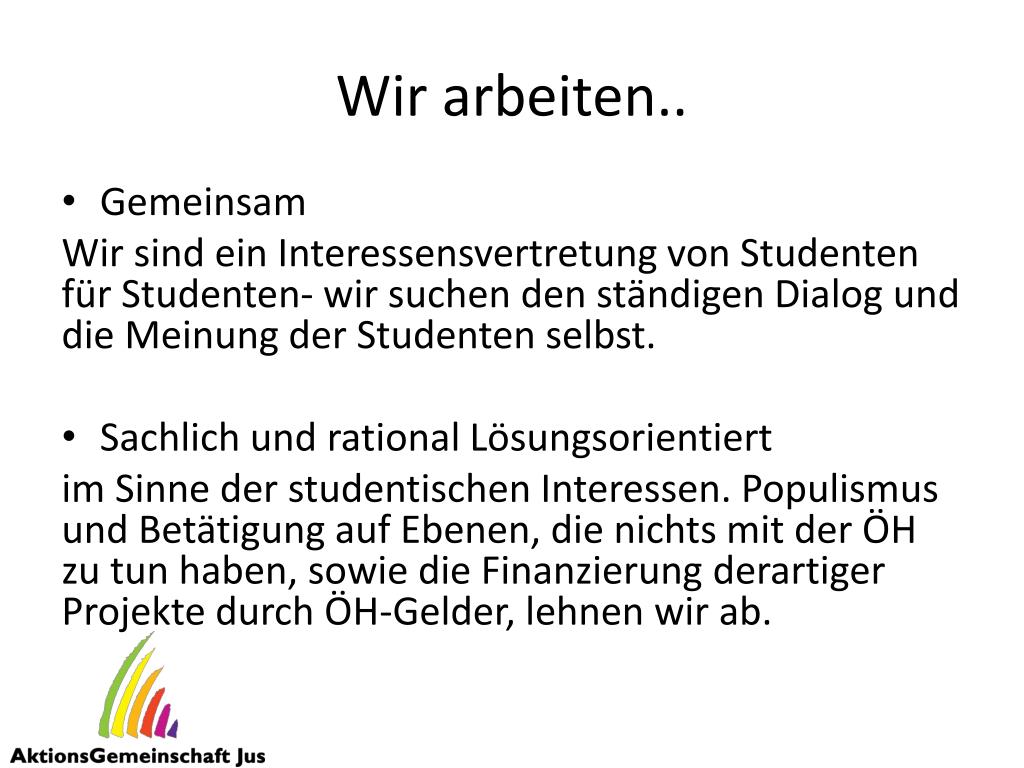 Wir arbeiten..

• Gemeinsam

Wir sind ein Interessensvertretung von Studenten für Studenten- wir suchen den ständigen Dialog und die Meinung der Studenten selbst.

• Sachlich und rational Lösungsorientiert

im Sinne der studentischen Interessen. Populismus und Betätigung auf Ebenen, die nichts mit der ÖH zu tun haben, sowie die Finanzierung derartiger Projekte durch ÖH-Gelder, lehnen wir ab.

AktionsGemeinschaft Jus